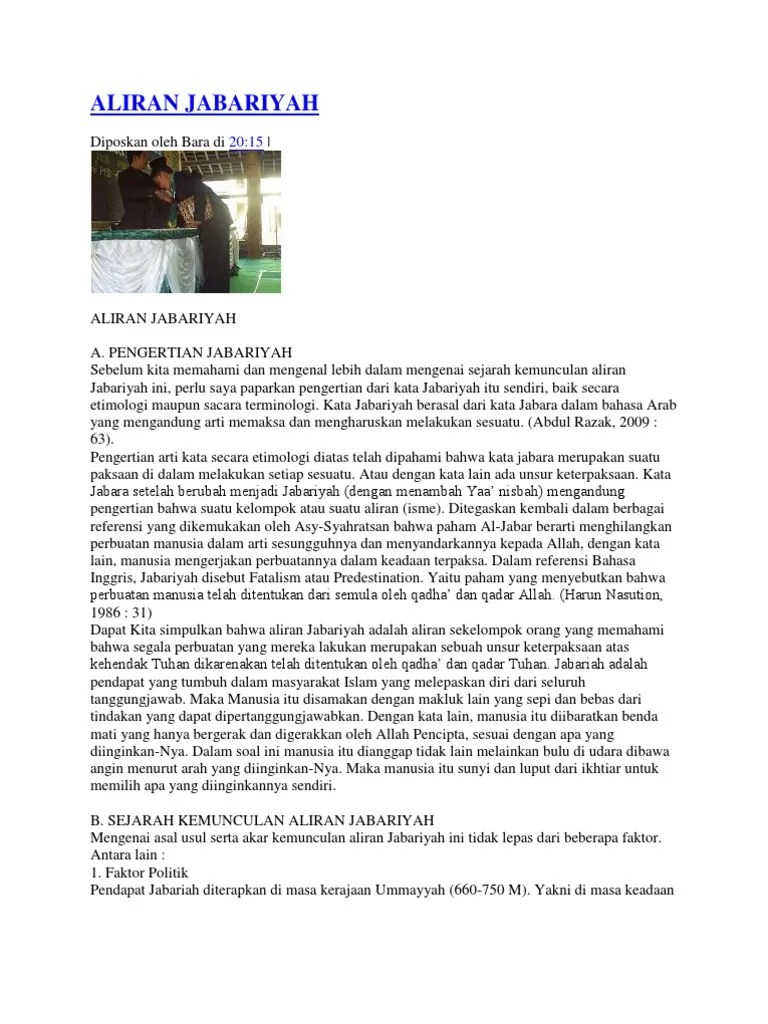 ALIRAN JABARIYAH

Diposkan oleh Bara di 20:15 |

ALIRAN JABARIYAH

A. PENGERTIAN JABARIYAH
Sebelum kita memahami dan mengenal lebih dalam mengenai sejarah kemunculan aliran Jabariyah ini, perlu saya paparkan pengertian dari kata Jabariyah itu sendiri, baik secara etimologi maupun sacara terminologi. Kata Jabariyah berasal dari kata Jabara dalam bahasa Arab yang mengandung arti memaksa dan mengharuskan melakukan sesuatu. (Abdul Razak, 2009 : 63).
Pengertian arti kata secara etimologi diatas telah dipahami bahwa kata jabara merupakan suatu paksaan di dalam melakukan setiap sesuatu. Atau dengan kata lain ada unsur keterpaksaan. Kata Jabara setelah berubah menjadi Jabariyah (dengan menambah Yaa' nisbah) mengandung pengertian bahwa suatu kelompok atau suatu aliran (isme). Ditegaskan kembali dalam berbagai referensi yang dikemukakan oleh Asy-Syahratsan bahwa paham Al-Jabar berarti menghilangkan perbuatan manusia dalam arti sesungguhnya dan menyandarkannya kepada Allah, dengan kata lain, manusia mengerjakan perbuatannya dalam keadaan terpaksa. Dalam referensi Bahasa Inggris, Jabariyah disebut Fatalism atau Predestination. Yaitu paham yang menyebutkan bahwa perbuatan manusia telah ditentukan dari semula oleh qadha' dan qadar Allah. (Harun Nasution, 1986 : 31)
Dapat Kita simpulkan bahwa aliran Jabariyah adalah aliran sekelompok orang yang memahami bahwa segala perbuatan yang mereka lakukan merupakan sebuah unsur keterpaksaan atas kehendak Tuhan dikarenakan telah ditentukan oleh qadha' dan qadar Tuhan. Jabariah adalah pendapat yang tumbuh dalam masyarakat Islam yang melepaskan diri dari seluruh tanggungjawab. Maka Manusia itu disamakan dengan makluk lain yang sepi dan bebas dari tindakan yang dapat dipertanggungjawabkan. Dengan kata lain, manusia itu diibaratkan benda mati yang hanya bergerak dan digerakkan oleh Allah Pencipta, sesuai dengan apa yang diinginkan-Nya. Dalam soal ini manusia itu dianggap tidak lain melainkan bulu di udara dibawa angin menurut arah yang diinginkan-Nya. Maka manusia itu sunyi dan luput dari ikhtiar untuk memilih apa yang diinginkannya sendiri.

B. SEJARAH KEMUNCULAN ALIRAN JABARIYAH
Mengenai asal usul serta akar kemunculan aliran Jabariyah ini tidak lepas dari beberapa faktor. Antara lain :
1. Faktor Politik
Pendapat Jabariah diterapkan di masa kerajaan Ummayyah (660-750 M). Yakni di masa keadaan